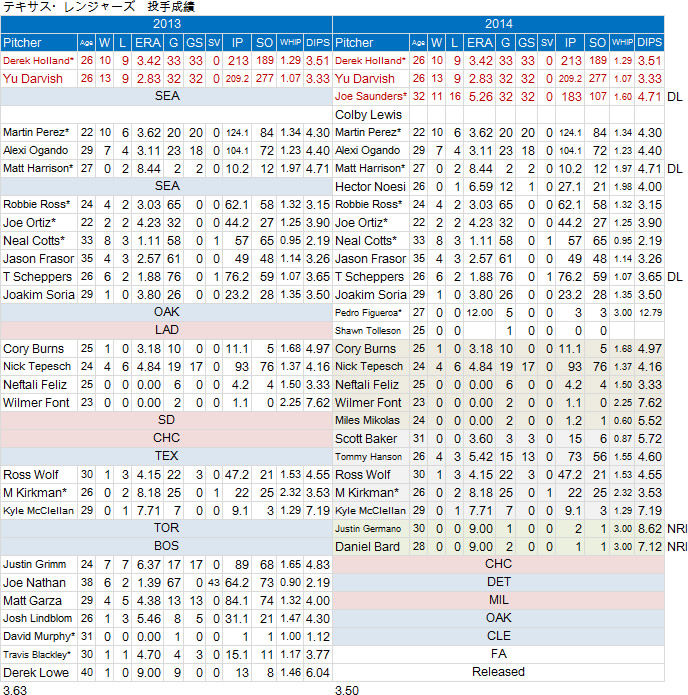 テキサス・レンジャーズ　投手成績

2013

| Pitcher | Age | W | L | ERA | G | GS | SV | IP | SO | WHIP | DIPS |
|---|---|---|---|---|---|---|---|---|---|---|---|
| Derek Holland* | 26 | 10 | 9 | 3.42 | 33 | 33 | 0 | 213 | 189 | 1.29 | 3.51 |
| Yu Darvish | 26 | 13 | 9 | 2.83 | 32 | 32 | 0 | 209.2 | 277 | 1.07 | 3.33 |
| SEA | | | | | | | | | | | |
| | | | | | | | | | | | |
| Martin Perez* | 22 | 10 | 6 | 3.62 | 20 | 20 | 0 | 124.1 | 84 | 1.34 | 4.30 |
| Alexi Ogando | 29 | 7 | 4 | 3.11 | 23 | 18 | 0 | 104.1 | 72 | 1.23 | 4.40 |
| Matt Harrison* | 27 | 0 | 2 | 8.44 | 2 | 2 | 0 | 10.2 | 12 | 1.97 | 4.71 |
| SEA | | | | | | | | | | | |
| Robbie Ross* | 24 | 4 | 2 | 3.03 | 65 | 0 | 0 | 62.1 | 58 | 1.32 | 3.15 |
| Joe Ortiz* | 22 | 2 | 2 | 4.23 | 32 | 0 | 0 | 44.2 | 27 | 1.25 | 3.90 |
| Neal Cotts* | 33 | 8 | 3 | 1.11 | 58 | 0 | 1 | 57 | 65 | 0.95 | 2.19 |
| Jason Frasor | 35 | 4 | 3 | 2.57 | 61 | 0 | 0 | 49 | 48 | 1.14 | 3.26 |
| T Scheppers | 26 | 6 | 2 | 1.88 | 76 | 0 | 1 | 76.2 | 59 | 1.07 | 3.65 |
| Joakim Soria | 29 | 1 | 0 | 3.80 | 26 | 0 | 0 | 23.2 | 28 | 1.35 | 3.50 |
| OAK | | | | | | | | | | | |
| LAD | | | | | | | | | | | |
| Cory Burns | 25 | 1 | 0 | 3.18 | 10 | 0 | 0 | 11.1 | 5 | 1.68 | 4.97 |
| Nick Tepesch | 24 | 4 | 6 | 4.84 | 19 | 17 | 0 | 93 | 76 | 1.37 | 4.16 |
| Neftali Feliz | 25 | 0 | 0 | 0.00 | 6 | 0 | 0 | 4.2 | 4 | 1.50 | 3.33 |
| Wilmer Font | 23 | 0 | 0 | 0.00 | 2 | 0 | 0 | 1.1 | 0 | 2.25 | 7.62 |
| SD | | | | | | | | | | | |
| CHC | | | | | | | | | | | |
| TEX | | | | | | | | | | | |
| Ross Wolf | 30 | 1 | 3 | 4.15 | 22 | 3 | 0 | 47.2 | 21 | 1.53 | 4.55 |
| M Kirkman* | 26 | 0 | 2 | 8.18 | 25 | 0 | 1 | 22 | 25 | 2.32 | 3.53 |
| Kyle McClellan | 29 | 0 | 1 | 7.71 | 7 | 0 | 0 | 9.1 | 3 | 1.29 | 7.19 |
| TOR | | | | | | | | | | | |
| BOS | | | | | | | | | | | |
| Justin Grimm | 24 | 7 | 7 | 6.37 | 17 | 17 | 0 | 89 | 68 | 1.65 | 4.83 |
| Joe Nathan | 38 | 6 | 2 | 1.39 | 67 | 0 | 43 | 64.2 | 73 | 0.90 | 2.19 |
| Matt Garza | 29 | 4 | 5 | 4.38 | 13 | 13 | 0 | 84.1 | 74 | 1.32 | 4.00 |
| Josh Lindblom | 26 | 1 | 3 | 5.46 | 8 | 5 | 0 | 31.1 | 21 | 1.47 | 4.30 |
| David Murphy* | 31 | 0 | 0 | 0.00 | 1 | 0 | 0 | 1 | 1 | 1.00 | 1.12 |
| Travis Blackley* | 30 | 1 | 1 | 4.70 | 4 | 3 | 0 | 15.1 | 11 | 1.17 | 3.77 |
| Derek Lowe | 40 | 1 | 0 | 9.00 | 9 | 0 | 0 | 13 | 8 | 1.46 | 6.04 |

3.63

2014

| Pitcher | Age | W | L | ERA | G | GS | SV | IP | SO | WHIP | DIPS | |
|---|---|---|---|---|---|---|---|---|---|---|---|---|
| Derek Holland* | 26 | 10 | 9 | 3.42 | 33 | 33 | 0 | 213 | 189 | 1.29 | 3.51 | |
| Yu Darvish | 26 | 13 | 9 | 2.83 | 32 | 32 | 0 | 209.2 | 277 | 1.07 | 3.33 | |
| Joe Saunders* | 32 | 11 | 16 | 5.26 | 32 | 32 | 0 | 183 | 107 | 1.60 | 4.71 | DL |
| Colby Lewis | | | | | | | | | | | | |
| Martin Perez* | 22 | 10 | 6 | 3.62 | 20 | 20 | 0 | 124.1 | 84 | 1.34 | 4.30 | |
| Alexi Ogando | 29 | 7 | 4 | 3.11 | 23 | 18 | 0 | 104.1 | 72 | 1.23 | 4.40 | |
| Matt Harrison* | 27 | 0 | 2 | 8.44 | 2 | 2 | 0 | 10.2 | 12 | 1.97 | 4.71 | DL |
| Hector Noesi | 26 | 0 | 1 | 6.59 | 12 | 1 | 0 | 27.1 | 21 | 1.98 | 4.00 | |
| Robbie Ross* | 24 | 4 | 2 | 3.03 | 65 | 0 | 0 | 62.1 | 58 | 1.32 | 3.15 | |
| Joe Ortiz* | 22 | 2 | 2 | 4.23 | 32 | 0 | 0 | 44.2 | 27 | 1.25 | 3.90 | |
| Neal Cotts* | 33 | 8 | 3 | 1.11 | 58 | 0 | 1 | 57 | 65 | 0.95 | 2.19 | |
| Jason Frasor | 35 | 4 | 3 | 2.57 | 61 | 0 | 0 | 49 | 48 | 1.14 | 3.26 | |
| T Scheppers | 26 | 6 | 2 | 1.88 | 76 | 0 | 1 | 76.2 | 59 | 1.07 | 3.65 | DL |
| Joakim Soria | 29 | 1 | 0 | 3.80 | 26 | 0 | 0 | 23.2 | 28 | 1.35 | 3.50 | |
| Pedro Figueroa* | 27 | 0 | 0 | 12.00 | 5 | 0 | 0 | 3 | 3 | 3.00 | 12.79 | |
| Shawn Tolleson | 25 | 0 | 0 | | 1 | 0 | 0 | 0 | 0 | | | |
| Cory Burns | 25 | 1 | 0 | 3.18 | 10 | 0 | 0 | 11.1 | 5 | 1.68 | 4.97 | |
| Nick Tepesch | 24 | 4 | 6 | 4.84 | 19 | 17 | 0 | 93 | 76 | 1.37 | 4.16 | |
| Neftali Feliz | 25 | 0 | 0 | 0.00 | 6 | 0 | 0 | 4.2 | 4 | 1.50 | 3.33 | |
| Wilmer Font | 23 | 0 | 0 | 0.00 | 2 | 0 | 0 | 1.1 | 0 | 2.25 | 7.62 | |
| Miles Mikolas | 24 | 0 | 0 | 0.00 | 2 | 0 | 0 | 1.2 | 1 | 0.60 | 5.52 | |
| Scott Baker | 31 | 0 | 0 | 3.60 | 3 | 3 | 0 | 15 | 6 | 0.87 | 5.72 | |
| Tommy Hanson | 26 | 4 | 3 | 5.42 | 15 | 13 | 0 | 73 | 56 | 1.55 | 4.60 | |
| Ross Wolf | 30 | 1 | 3 | 4.15 | 22 | 3 | 0 | 47.2 | 21 | 1.53 | 4.55 | |
| M Kirkman* | 26 | 0 | 2 | 8.18 | 25 | 0 | 1 | 22 | 25 | 2.32 | 3.53 | |
| Kyle McClellan | 29 | 0 | 1 | 7.71 | 7 | 0 | 0 | 9.1 | 3 | 1.29 | 7.19 | |
| Justin Germano | 30 | 0 | 0 | 9.00 | 1 | 0 | 0 | 2 | 1 | 3.00 | 8.62 | NRI |
| Daniel Bard | 28 | 0 | 0 | 9.00 | 2 | 0 | 0 | 1 | 1 | 3.00 | 7.12 | NRI |
| CHC | | | | | | | | | | | | |
| DET | | | | | | | | | | | | |
| MIL | | | | | | | | | | | | |
| OAK | | | | | | | | | | | | |
| CLE | | | | | | | | | | | | |
| FA | | | | | | | | | | | | |
| Released | | | | | | | | | | | | |

3.50